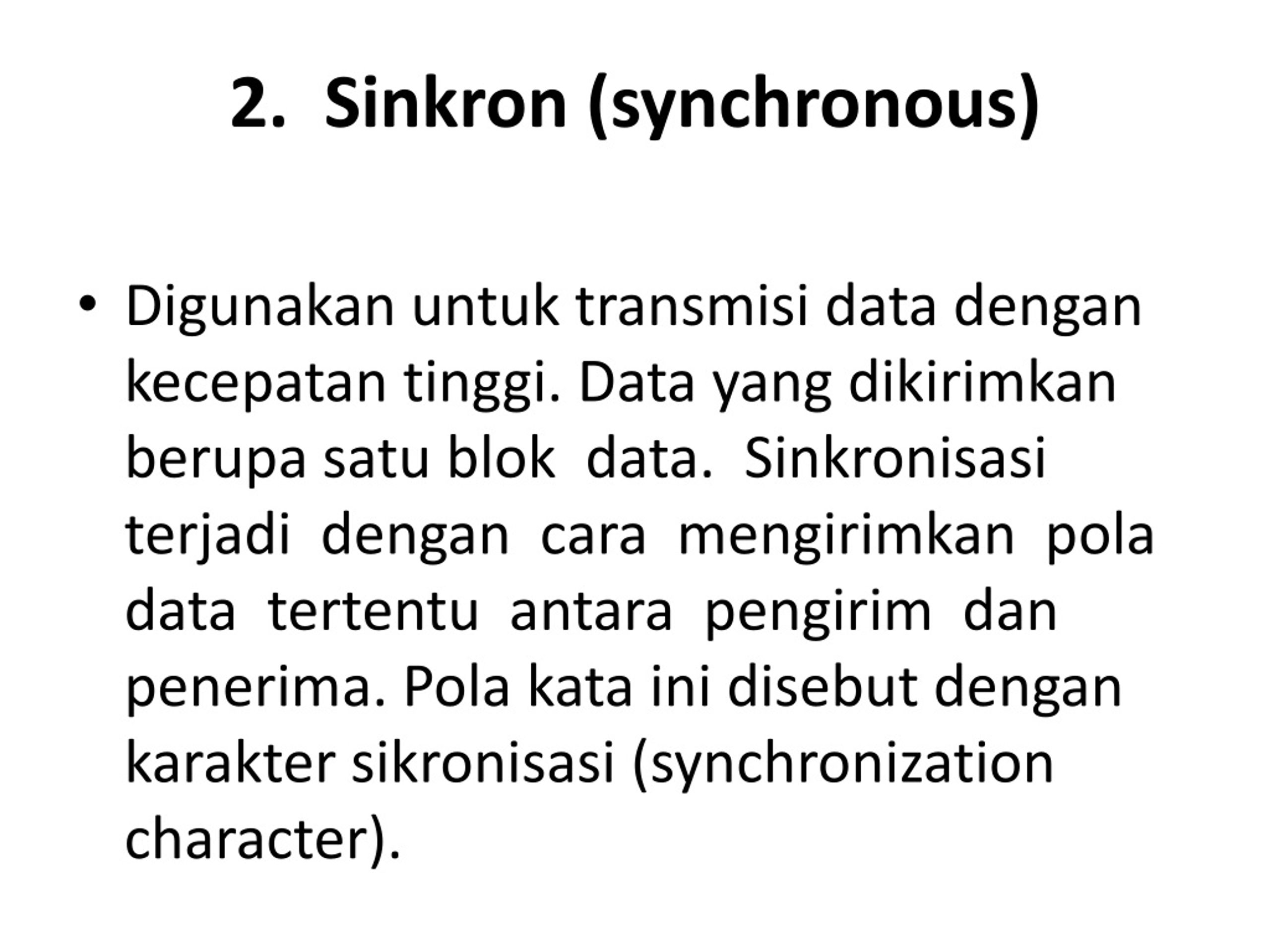 2. Sinkron (synchronous)

• Digunakan untuk transmisi data dengan kecepatan tinggi. Data yang dikirimkan berupa satu blok data. Sinkronisasi terjadi dengan cara mengirimkan pola data tertentu antara pengirim dan penerima. Pola kata ini disebut dengan karakter sikronisasi (synchronization character).